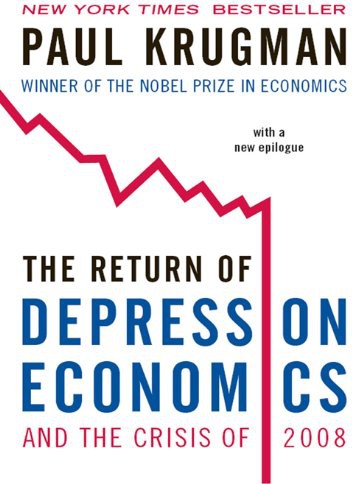 NEW YORK TIMES BESTSELLER

PAUL KRUGMAN

WINNER OF THE NOBEL PRIZE IN ECONOMICS

with a new epilogue

THE RETURN OF

DEPRESSION ECONOMICS

AND THE CRISIS OF 2008